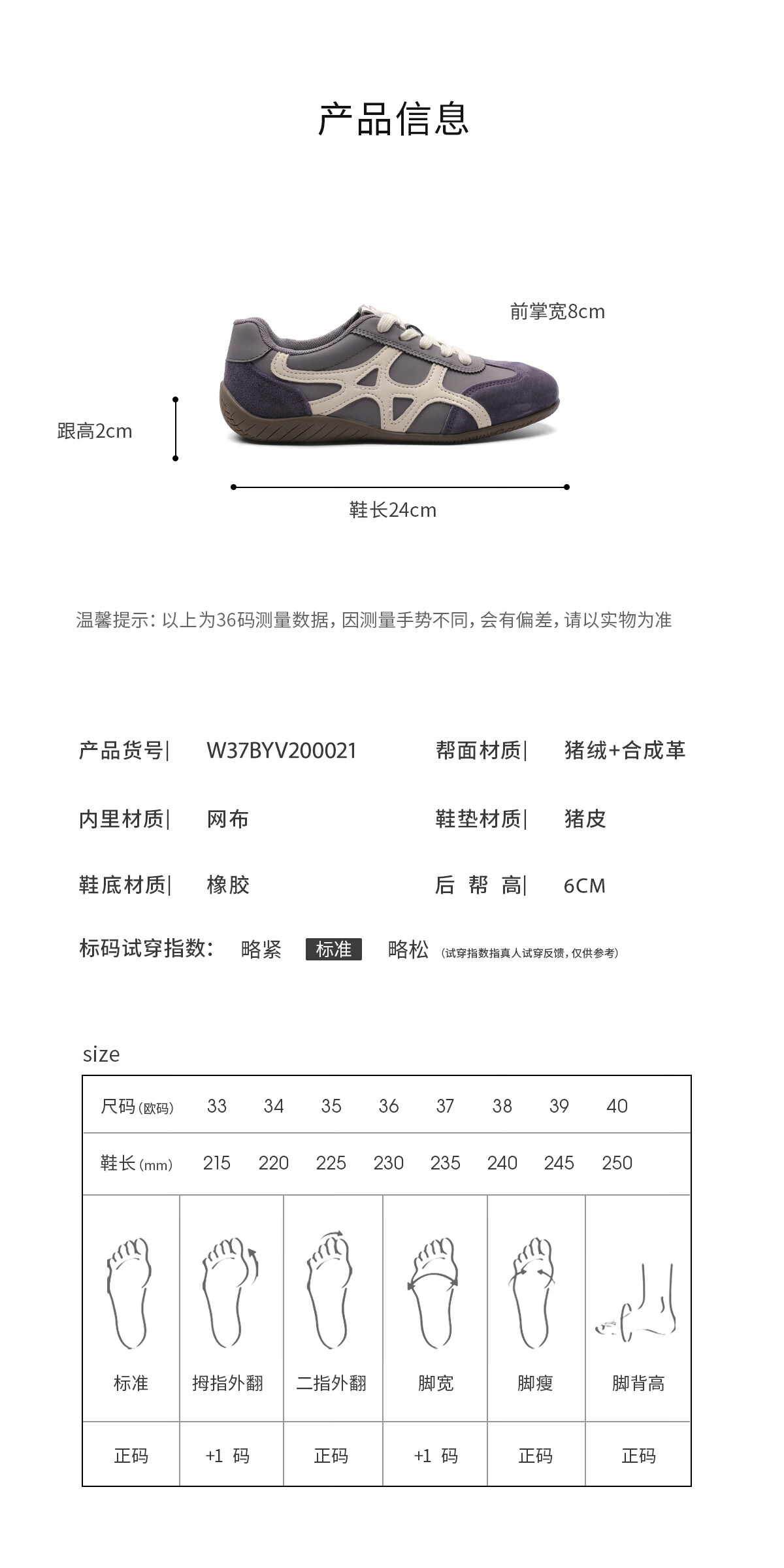 产品信息

前掌宽8cm

跟高2cm

鞋长24cm

温馨提示：以上为36码测量数据，因测量手势不同，会有偏差，请以实物为准

产品货号| W37BYV200021 帮面材质| 猪绒+合成革

内里材质| 网布 鞋垫材质| 猪皮

鞋底材质| 橡胶 后 帮 高| 6CM

标码试穿指数： 略紧 标准 略松 (试穿指数指真人试穿反馈，仅供参考)

size

| 尺码(欧码) | 33 | 34 | 35 | 36 | 37 | 38 | 39 | 40 |
|---|---|---|---|---|---|---|---|---|
| 鞋长(mm) | 215 | 220 | 225 | 230 | 235 | 240 | 245 | 250 |

| 标准 | 拇指外翻 | 二指外翻 | 脚宽 | 脚瘦 | 脚背高 |
|---|---|---|---|---|---|
| 正码 | +1 码 | 正码 | +1 码 | 正码 | 正码 |